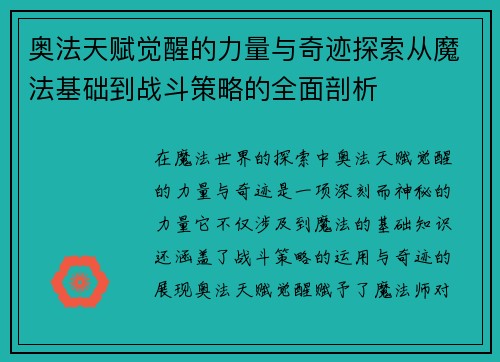 奥法天赋觉醒的力量与奇迹探索从魔法基础到战斗策略的全面剖析

在魔法世界的探索中奥法天赋觉醒的力量与奇迹是一项深刻而神秘的力量它不仅涉及到魔法的基础知识还涵盖了战斗策略的运用与奇迹的展现奥法天赋觉醒赋予了魔法师对